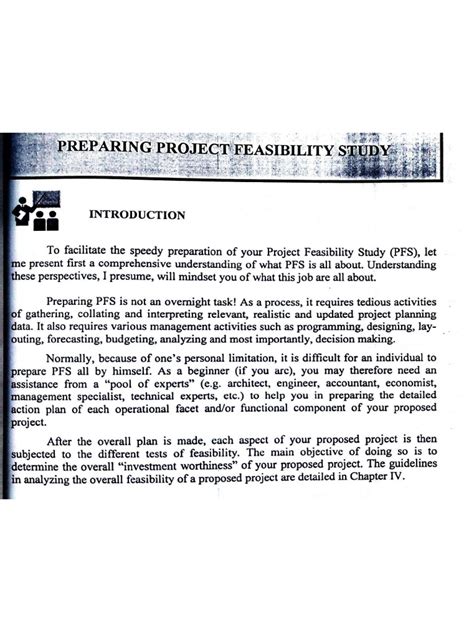 PREPARING PROJECT FEASIBILITY STUDY

INTRODUCTION

To facilitate the speedy preparation of your Project Feasibility Study (PFS), let me present first a comprehensive understanding of what PFS is all about. Understanding these perspectives, I presume, will mindset you of what this job are all about.

Preparing PFS is not an overnight task! As a process, it requires tedious activities of gathering, collating and interpreting relevant, realistic and updated project planning data. It also requires various management activities such as programming, designing, layouting, forecasting, budgeting, analyzing and most importantly, decision making.

Normally, because of one's personal limitation, it is difficult for an individual to prepare PFS all by himself. As a beginner (if you are), you may therefore need an assistance from a "pool of experts" (e.g. architect, engineer, accountant, economist, management specialist, technical experts, etc.) to help you in preparing the detailed action plan of each operational facet and/or functional component of your proposed project.

After the overall plan is made, each aspect of your proposed project is then subjected to the different tests of feasibility. The main objective of doing so is to determine the overall "investment worthiness" of your proposed project. The guidelines in analyzing the overall feasibility of a proposed project are detailed in Chapter IV.